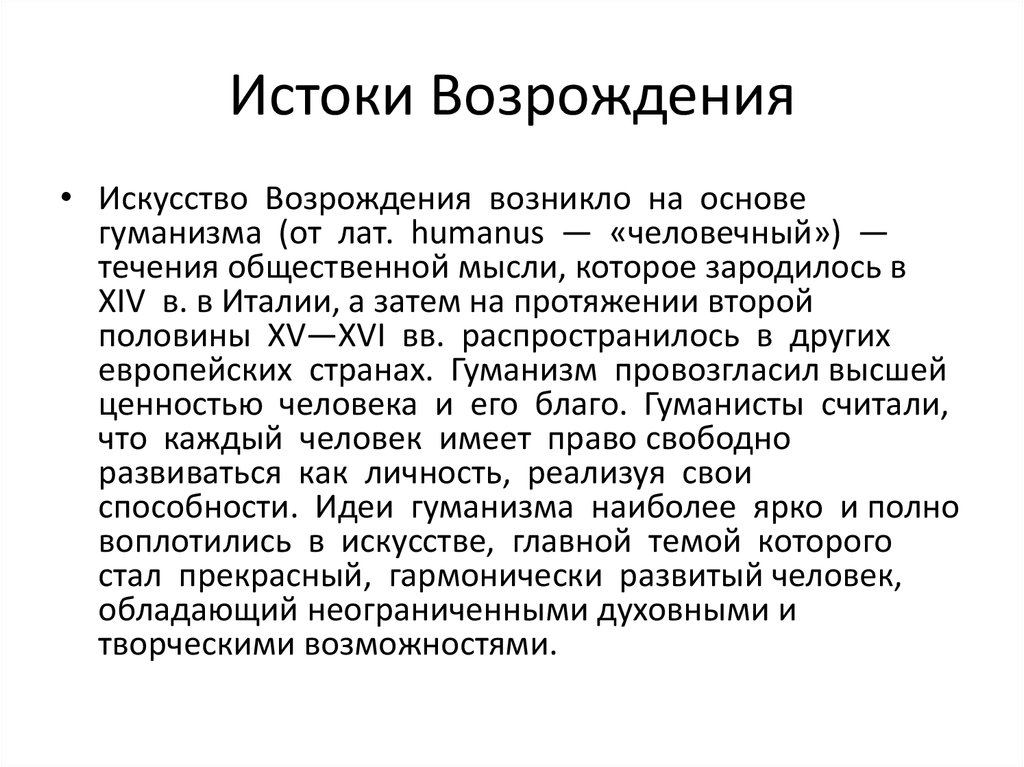 Истоки Возрождения

• Искусство Возрождения возникло на основе гуманизма (от лат. humanus — «человечный») — течения общественной мысли, которое зародилось в XIV в. в Италии, а затем на протяжении второй половины XV—XVI вв. распространилось в других европейских странах. Гуманизм провозгласил высшей ценностью человека и его благо. Гуманисты считали, что каждый человек имеет право свободно развиваться как личность, реализуя свои способности. Идеи гуманизма наиболее ярко и полно воплотились в искусстве, главной темой которого стал прекрасный, гармонически развитый человек, обладающий неограниченными духовными и творческими возможностями.